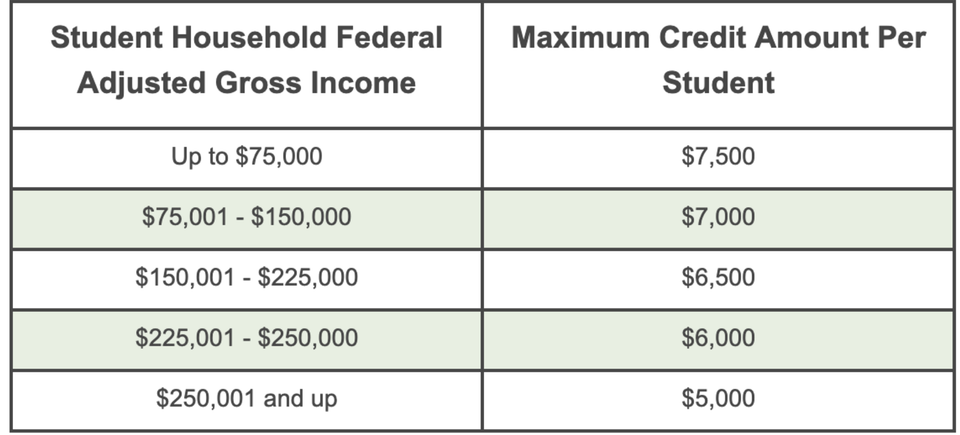 | Student Household Federal Adjusted Gross Income | Maximum Credit Amount Per Student |
|---|---|
| Up to \$75,000 | \$7,500 |
| \$75,001 - \$150,000 | \$7,000 |
| \$150,001 - \$225,000 | \$6,500 |
| \$225,001 - \$250,000 | \$6,000 |
| \$250,001 and up | \$5,000 |